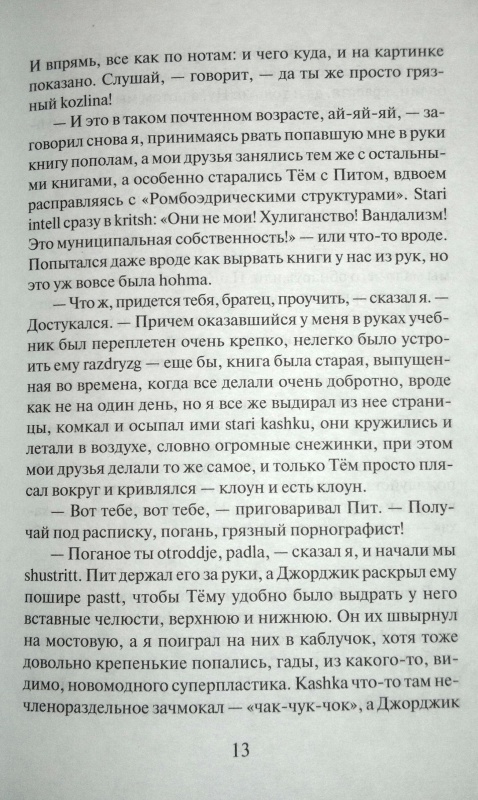 И впрямь, все как по нотам: и чего куда, и на картинке показано. Слушай, — говорит, — да ты же просто грязный kozlina!

— И это в таком почтенном возрасте, ай-яй-яй, — заговорил снова я, принимаясь рвать попавшую мне в руки книгу пополам, а мои друзья занялись тем же с остальными книгами, а особенно старались Тём с Питом, вдвоем расправляясь с «Ромбоэдрическими структурами». Stari intell сразу в kritsh: «Они не мои! Хулиганство! Вандализм! Это муниципальная собственность!» — или что-то вроде. Попытался даже вроде как вырвать книги у нас из рук, но это уж вовсе была hohma.

— Что ж, придется тебя, братец, проучить, — сказал я. — Достукался. — Причем оказавшийся у меня в руках учебник был переплетен очень крепко, нелегко было устроить ему razdryzg — еще бы, книга была старая, выпущенная во времена, когда все делали очень добротно, вроде как не на один день, но я все же выдирал из нее страницы, комкал и осыпал ими stari kashku, они кружились и летали в воздухе, словно огромные снежинки, при этом мои друзья делали то же самое, и только Тём просто плясал вокруг и кривлялся — клоун и есть клоун.

— Вот тебе, вот тебе, — приговаривал Пит. — Получай под расписку, погань, грязный порнографист!

— Поганое ты otroddje, padla, — сказал я, и начали мы shustritt. Пит держал его за руки, а Джорджик раскрыл ему пошире pastt, чтобы Тёму удобно было выдрать у него вставные челюсти, верхнюю и нижнюю. Он их швырнул на мостовую, а я поиграл на них в каблучок, хотя тоже довольно крепенькие попались, гады, из какого-то, видимо, новомодного суперпластика. Kashka что-то там нечленораздельное зачмокал — «чак-чук-чок», а Джорджик

13